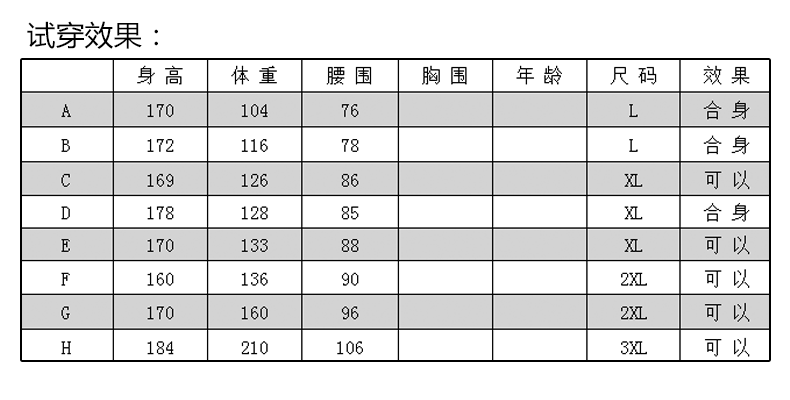 试穿效果：

|  | 身高 | 体重 | 腰围 | 胸围 | 年龄 | 尺码 | 效果 |
|---|---|---|---|---|---|---|---|
| A | 170 | 104 | 76 |  |  | L | 合身 |
| B | 172 | 116 | 78 |  |  | L | 合身 |
| C | 169 | 126 | 86 |  |  | XL | 可以 |
| D | 178 | 128 | 85 |  |  | XL | 合身 |
| E | 170 | 133 | 88 |  |  | XL | 可以 |
| F | 160 | 136 | 90 |  |  | 2XL | 可以 |
| G | 170 | 160 | 96 |  |  | 2XL | 可以 |
| H | 184 | 210 | 106 |  |  | 3XL | 可以 |